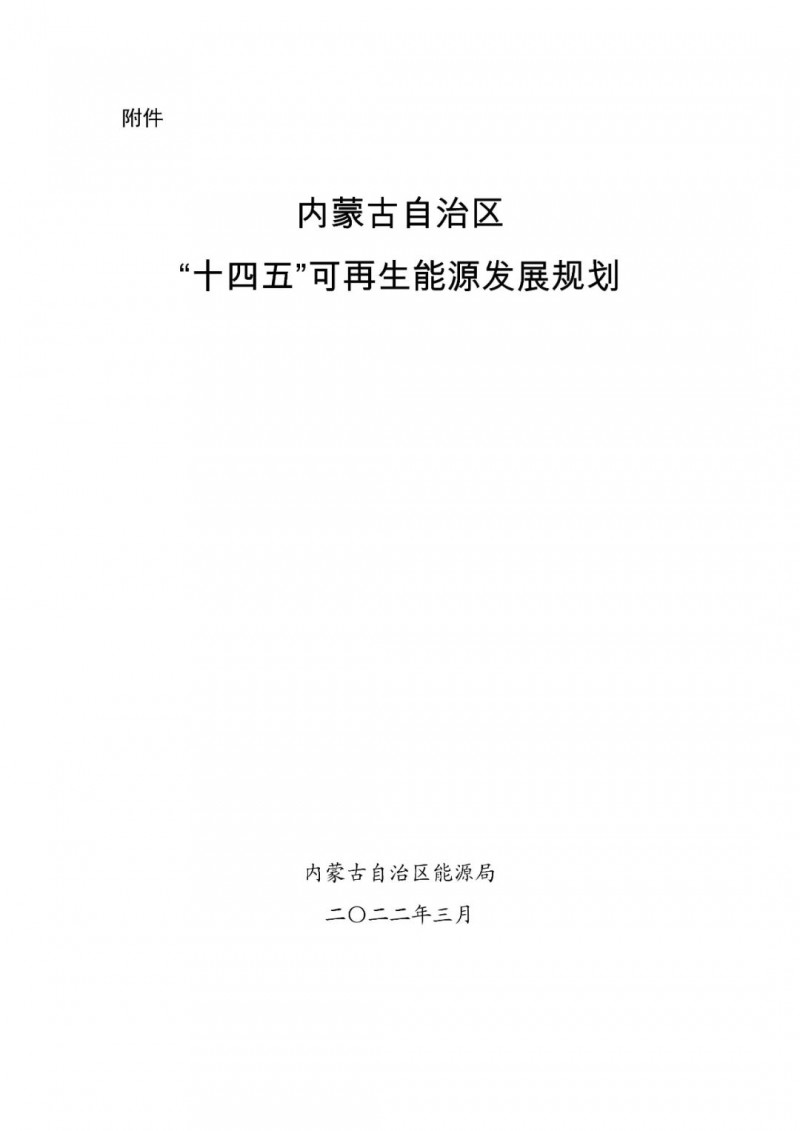 附件

内蒙古自治区
“十四五”可再生能源发展规划

内蒙古自治区能源局
二〇二二年三月